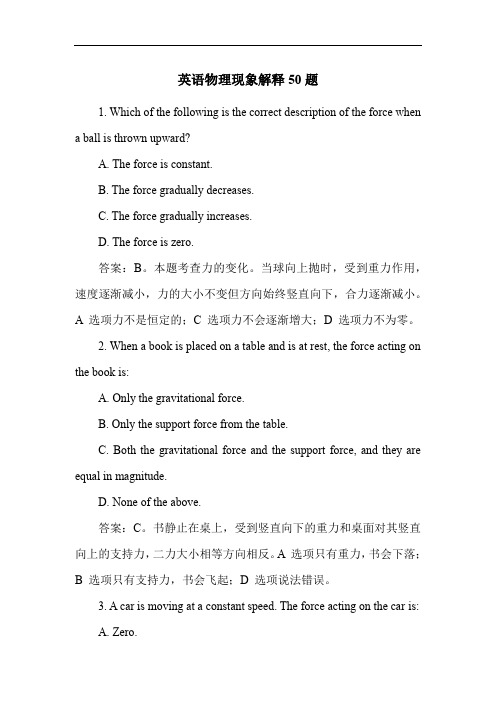 英语物理现象解释 50 题

1. Which of the following is the correct description of the force when a ball is thrown upward?

A. The force is constant.

B. The force gradually decreases.

C. The force gradually increases.

D. The force is zero.

答案：B。本题考查力的变化。当球向上抛时，受到重力作用，速度逐渐减小，力的大小不变但方向始终竖直向下，合力逐渐减小。A 选项力不是恒定的；C 选项力不会逐渐增大；D 选项力不为零。

2. When a book is placed on a table and is at rest, the force acting on the book is:

A. Only the gravitational force.

B. Only the support force from the table.

C. Both the gravitational force and the support force, and they are equal in magnitude.

D. None of the above.

答案：C。书静止在桌上，受到竖直向下的重力和桌面对其竖直向上的支持力，二力大小相等方向相反。A 选项只有重力，书会下落；B 选项只有支持力，书会飞起；D 选项说法错误。

3. A car is moving at a constant speed. The force acting on the car is:

A. Zero.